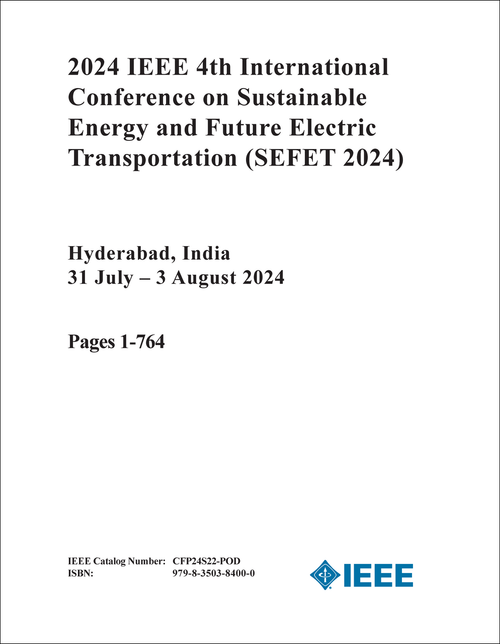 2024 IEEE 4th International Conference on Sustainable Energy and Future Electric Transportation (SEFET 2024)

Hyderabad, India
31 July – 3 August 2024

Pages 1-764

IEEE Catalog Number: CFP24S22-POD
ISBN: 979-8-3503-8400-0

IEEE